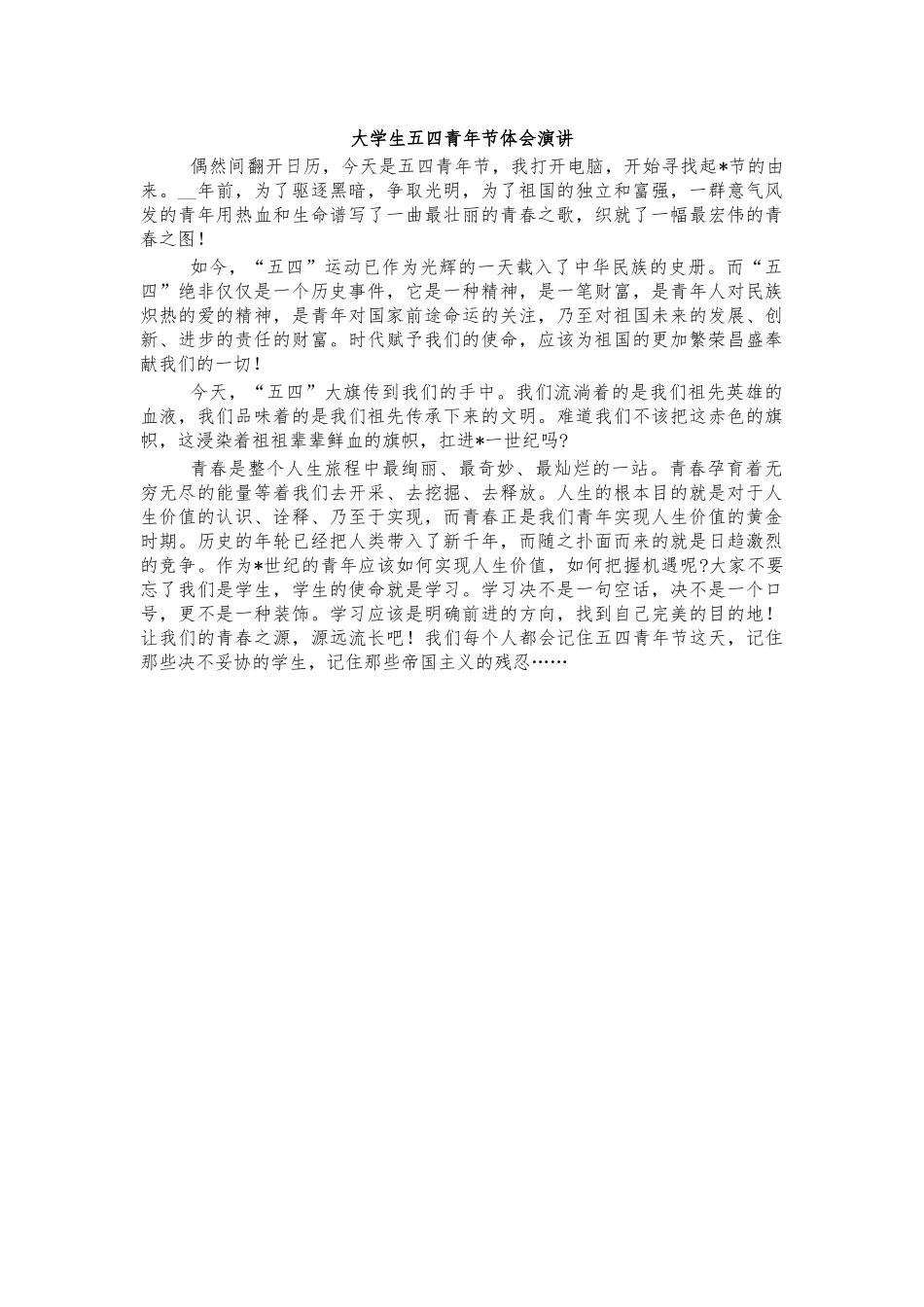 大学生五四青年节体会演讲

偶然间翻开日历，今天是五四青年节，我打开电脑，开始寻找起*节的由来。__年前，为了驱逐黑暗，争取光明，为了祖国的独立和富强，一群意气风发的青年用热血和生命谱写了一曲最壮丽的青春之歌，织就了一幅最宏伟的青春之图！

如今，“五四”运动已作为光辉的一天载入了中华民族的史册。而“五四”绝非仅仅是一个历史事件，它是一种精神，是一笔财富，是青年人对民族炽热的爱的精神，是青年对国家前途命运的关注，乃至对祖国未来的发展、创新、进步的责任的财富。时代赋予我们的使命，应该为祖国的更加繁荣昌盛奉献我们的一切！

今天，“五四”大旗传到我们的手中。我们流淌着的是我们祖先英雄的血液，我们品味着的是我们祖先传承下来的文明。难道我们不该把这赤色的旗帜，这浸染着祖祖辈辈鲜血的旗帜，扛进*一世纪吗?

青春是整个人生旅程中最绚丽、最奇妙、最灿烂的一站。青春孕育着无穷无尽的能量等着我们去开采、去挖掘、去释放。人生的根本目的就是对于人生价值的认识、诠释、乃至于实现，而青春正是我们青年实现人生价值的黄金时期。历史的年轮已经把人类带入了新千年，而随之扑面而来的就是日趋激烈的竞争。作为*世纪的青年应该如何实现人生价值，如何把握机遇呢?大家不要忘了我们是学生，学生的使命就是学习。学习决不是一句空话，决不是一个口号，更不是一种装饰。学习应该是明确前进的方向，找到自己完美的目的地！让我们的青春之源，源远流长吧！我们每个人都会记住五四青年节这天，记住那些决不妥协的学生，记住那些帝国主义的残忍……